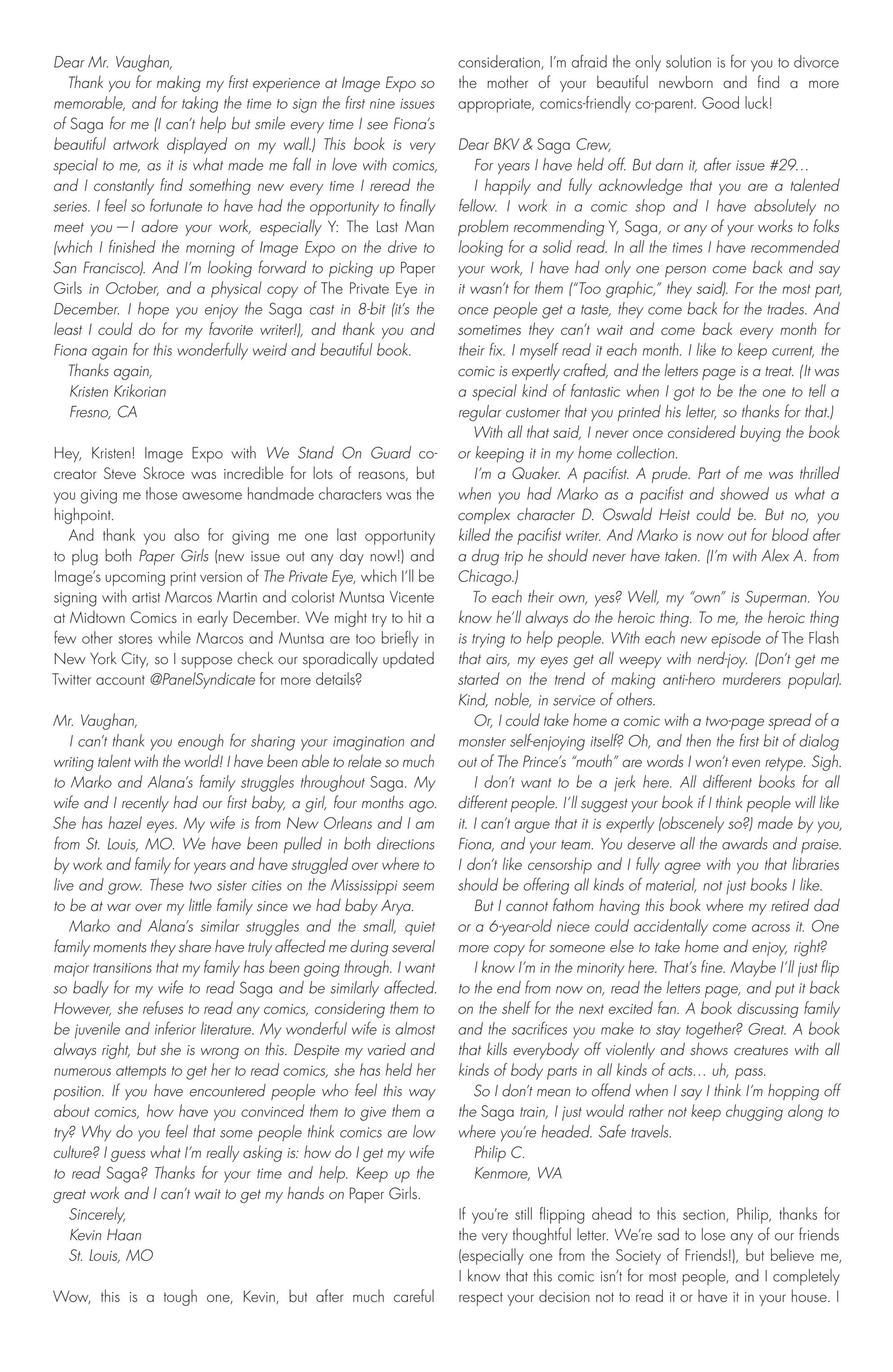 Dear Mr. Vaughan,

Thank you for making my first experience at Image Expo so memorable, and for taking the time to sign the first nine issues of Saga for me (I can't help but smile every time I see Fiona's beautiful artwork displayed on my wall.) This book is very special to me, as it is what made me fall in love with comics, and I constantly find something new every time I reread the series. I feel so fortunate to have had the opportunity to finally meet you—I adore your work, especially Y: The Last Man (which I finished the morning of Image Expo on the drive to San Francisco). And I'm looking forward to picking up Paper Girls in October, and a physical copy of The Private Eye in December. I hope you enjoy the Saga cast in 8-bit (it's the least I could do for my favorite writer!), and thank you and Fiona again for this wonderfully weird and beautiful book.

Thanks again,
Kristen Krikorian
Fresno, CA

Hey, Kristen! Image Expo with We Stand On Guard co-creator Steve Skroce was incredible for lots of reasons, but you giving me those awesome handmade characters was the highpoint.

And thank you also for giving me one last opportunity to plug both Paper Girls (new issue out any day now!) and Image's upcoming print version of The Private Eye, which I'll be signing with artist Marcos Martin and colorist Muntsa Vicente at Midtown Comics in early December. We might try to hit a few other stores while Marcos and Muntsa are too briefly in New York City, so I suppose check our sporadically updated Twitter account @PanelSyndicate for more details?

Mr. Vaughan,

I can't thank you enough for sharing your imagination and writing talent with the world! I have been able to relate so much to Marko and Alana's family struggles throughout Saga. My wife and I recently had our first baby, a girl, four months ago. She has hazel eyes. My wife is from New Orleans and I am from St. Louis, MO. We have been pulled in both directions by work and family for years and have struggled over where to live and grow. These two sister cities on the Mississippi seem to be at war over my little family since we had baby Arya.

Marko and Alana's similar struggles and the small, quiet family moments they share have truly affected me during several major transitions that my family has been going through. I want so badly for my wife to read Saga and be similarly affected. However, she refuses to read any comics, considering them to be juvenile and inferior literature. My wonderful wife is almost always right, but she is wrong on this. Despite my varied and numerous attempts to get her to read comics, she has held her position. If you have encountered people who feel this way about comics, how have you convinced them to give them a try? Why do you feel that some people think comics are low culture? I guess what I'm really asking is: how do I get my wife to read Saga? Thanks for your time and help. Keep up the great work and I can't wait to get my hands on Paper Girls.

Sincerely,
Kevin Haan
St. Louis, MO

Wow, this is a tough one, Kevin, but after much careful consideration, I'm afraid the only solution is for you to divorce the mother of your beautiful newborn and find a more appropriate, comics-friendly co-parent. Good luck!

Dear BKV & Saga Crew,

For years I have held off. But darn it, after issue #29…

I happily and fully acknowledge that you are a talented fellow. I work in a comic shop and I have absolutely no problem recommending Y, Saga, or any of your works to folks looking for a solid read. In all the times I have recommended your work, I have had only one person come back and say it wasn't for them ("Too graphic," they said). For the most part, once people get a taste, they come back for the trades. And sometimes they can't wait and come back every month for their fix. I myself read it each month. I like to keep current, the comic is expertly crafted, and the letters page is a treat. (It was a special kind of fantastic when I got to be the one to tell a regular customer that you printed his letter, so thanks for that.)

With all that said, I never once considered buying the book or keeping it in my home collection.

I'm a Quaker. A pacifist. A prude. Part of me was thrilled when you had Marko as a pacifist and showed us what a complex character D. Oswald Heist could be. But no, you killed the pacifist writer. And Marko is now out for blood after a drug trip he should never have taken. (I'm with Alex A. from Chicago.)

To each their own, yes? Well, my "own" is Superman. You know he'll always do the heroic thing. To me, the heroic thing is trying to help people. With each new episode of The Flash that airs, my eyes get all weepy with nerd-joy. (Don't get me started on the trend of making anti-hero murderers popular). Kind, noble, in service of others.

Or, I could take home a comic with a two-page spread of a monster self-enjoying itself? Oh, and then the first bit of dialog out of The Prince's "mouth" are words I won't even retype. Sigh.

I don't want to be a jerk here. All different books for all different people. I'll suggest your book if I think people will like it. I can't argue that it is expertly (obscenely so?) made by you, Fiona, and your team. You deserve all the awards and praise. I don't like censorship and I fully agree with you that libraries should be offering all kinds of material, not just books I like.

But I cannot fathom having this book where my retired dad or a 6-year-old niece could accidentally come across it. One more copy for someone else to take home and enjoy, right?

I know I'm in the minority here. That's fine. Maybe I'll just flip to the end from now on, read the letters page, and put it back on the shelf for the next excited fan. A book discussing family and the sacrifices you make to stay together? Great. A book that kills everybody off violently and shows creatures with all kinds of body parts in all kinds of acts… uh, pass.

So I don't mean to offend when I say I think I'm hopping off the Saga train, I just would rather not keep chugging along to where you're headed. Safe travels.

Philip C.
Kenmore, WA

If you're still flipping ahead to this section, Philip, thanks for the very thoughtful letter. We're sad to lose any of our friends (especially one from the Society of Friends!), but believe me, I know that this comic isn't for most people, and I completely respect your decision not to read it or have it in your house. I